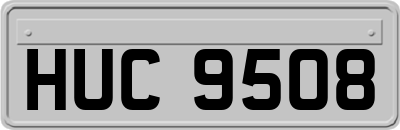 HUC 9508